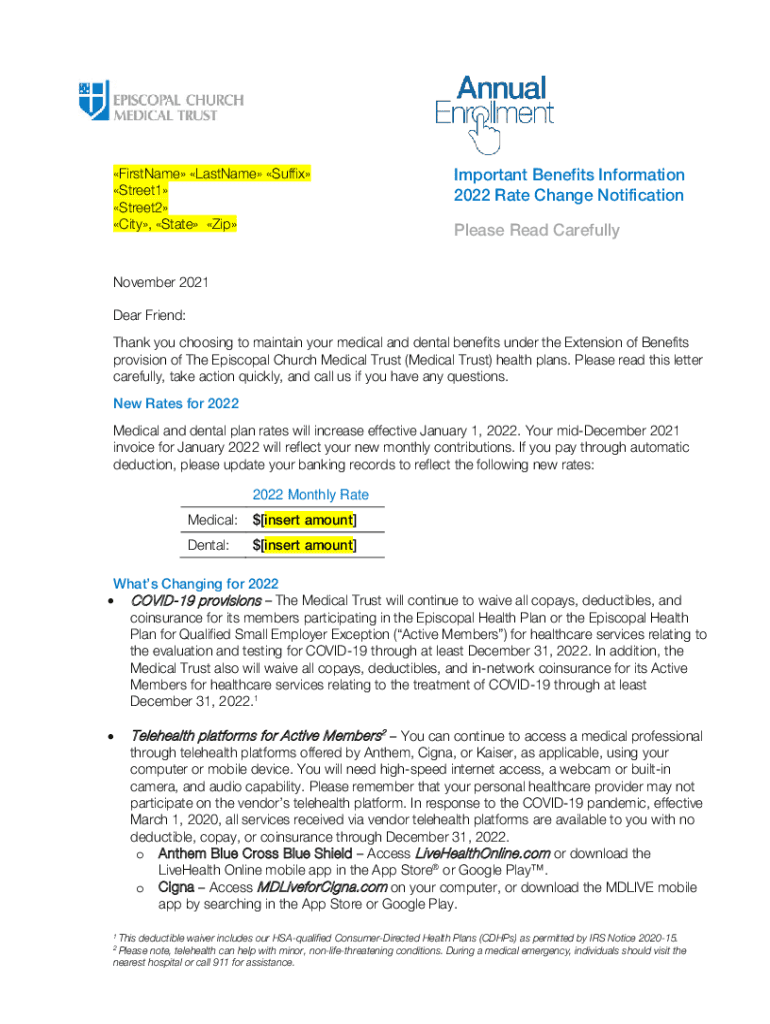 EPISCOPAL CHURCH MEDICAL TRUST

Annual Enrollment

«FirstName» «LastName» «Suffix»
«Street1»
«Street2»
«City», «State» «Zip»

Important Benefits Information
2022 Rate Change Notification

Please Read Carefully

November 2021

Dear Friend:

Thank you choosing to maintain your medical and dental benefits under the Extension of Benefits provision of The Episcopal Church Medical Trust (Medical Trust) health plans. Please read this letter carefully, take action quickly, and call us if you have any questions.

New Rates for 2022

Medical and dental plan rates will increase effective January 1, 2022. Your mid-December 2021 invoice for January 2022 will reflect your new monthly contributions. If you pay through automatic deduction, please update your banking records to reflect the following new rates:

| | 2022 Monthly Rate |
|---|---|
| Medical: | $[insert amount] |
| Dental: | $[insert amount] |

What's Changing for 2022

• COVID-19 provisions – The Medical Trust will continue to waive all copays, deductibles, and coinsurance for its members participating in the Episcopal Health Plan or the Episcopal Health Plan for Qualified Small Employer Exception ("Active Members") for healthcare services relating to the evaluation and testing for COVID-19 through at least December 31, 2022. In addition, the Medical Trust also will waive all copays, deductibles, and in-network coinsurance for its Active Members for healthcare services relating to the treatment of COVID-19 through at least December 31, 2022.$^1$

• Telehealth platforms for Active Members$^2$ – You can continue to access a medical professional through telehealth platforms offered by Anthem, Cigna, or Kaiser, as applicable, using your computer or mobile device. You will need high-speed internet access, a webcam or built-in camera, and audio capability. Please remember that your personal healthcare provider may not participate on the vendor's telehealth platform. In response to the COVID-19 pandemic, effective March 1, 2020, all services received via vendor telehealth platforms are available to you with no deductible, copay, or coinsurance through December 31, 2022.
o Anthem Blue Cross Blue Shield – Access LiveHealthOnline.com or download the LiveHealth Online mobile app in the App Store® or Google Play™.
o Cigna – Access MDLiveforCigna.com on your computer, or download the MDLIVE mobile app by searching in the App Store or Google Play.

$^1$ This deductible waiver includes our HSA-qualified Consumer-Directed Health Plans (CDHPs) as permitted by IRS Notice 2020-15.
$^2$ Please note, telehealth can help with minor, non-life-threatening conditions. During a medical emergency, individuals should visit the nearest hospital or call 911 for assistance.